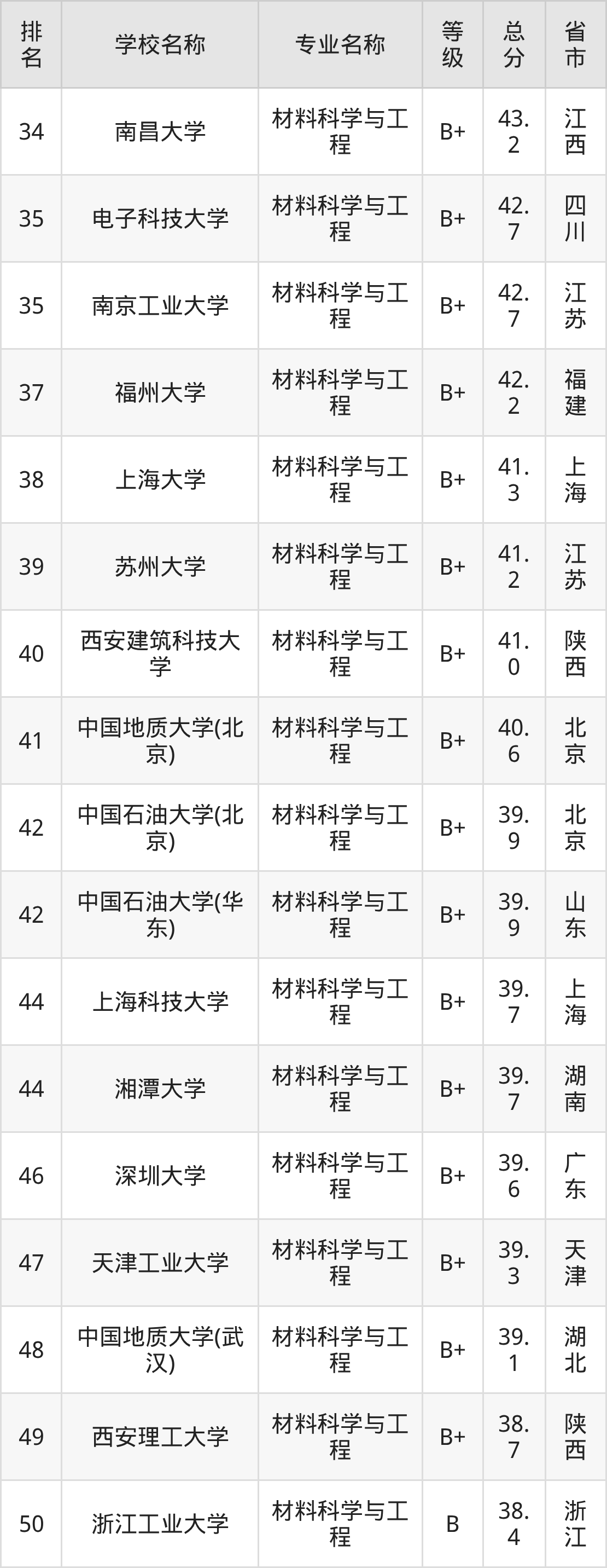 | 排名 | 学校名称 | 专业名称 | 等级 | 总分 | 省市 |
|---|---|---|---|---|---|
| 34 | 南昌大学 | 材料科学与工程 | B+ | 43.2 | 江西 |
| 35 | 电子科技大学 | 材料科学与工程 | B+ | 42.7 | 四川 |
| 35 | 南京工业大学 | 材料科学与工程 | B+ | 42.7 | 江苏 |
| 37 | 福州大学 | 材料科学与工程 | B+ | 42.2 | 福建 |
| 38 | 上海大学 | 材料科学与工程 | B+ | 41.3 | 上海 |
| 39 | 苏州大学 | 材料科学与工程 | B+ | 41.2 | 江苏 |
| 40 | 西安建筑科技大学 | 材料科学与工程 | B+ | 41.0 | 陕西 |
| 41 | 中国地质大学(北京) | 材料科学与工程 | B+ | 40.6 | 北京 |
| 42 | 中国石油大学(北京) | 材料科学与工程 | B+ | 39.9 | 北京 |
| 42 | 中国石油大学(华东) | 材料科学与工程 | B+ | 39.9 | 山东 |
| 44 | 上海科技大学 | 材料科学与工程 | B+ | 39.7 | 上海 |
| 44 | 湘潭大学 | 材料科学与工程 | B+ | 39.7 | 湖南 |
| 46 | 深圳大学 | 材料科学与工程 | B+ | 39.6 | 广东 |
| 47 | 天津工业大学 | 材料科学与工程 | B+ | 39.3 | 天津 |
| 48 | 中国地质大学(武汉) | 材料科学与工程 | B+ | 39.1 | 湖北 |
| 49 | 西安理工大学 | 材料科学与工程 | B+ | 38.7 | 陕西 |
| 50 | 浙江工业大学 | 材料科学与工程 | B | 38.4 | 浙江 |